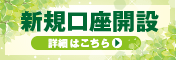 新規口座開設

詳細はこちら